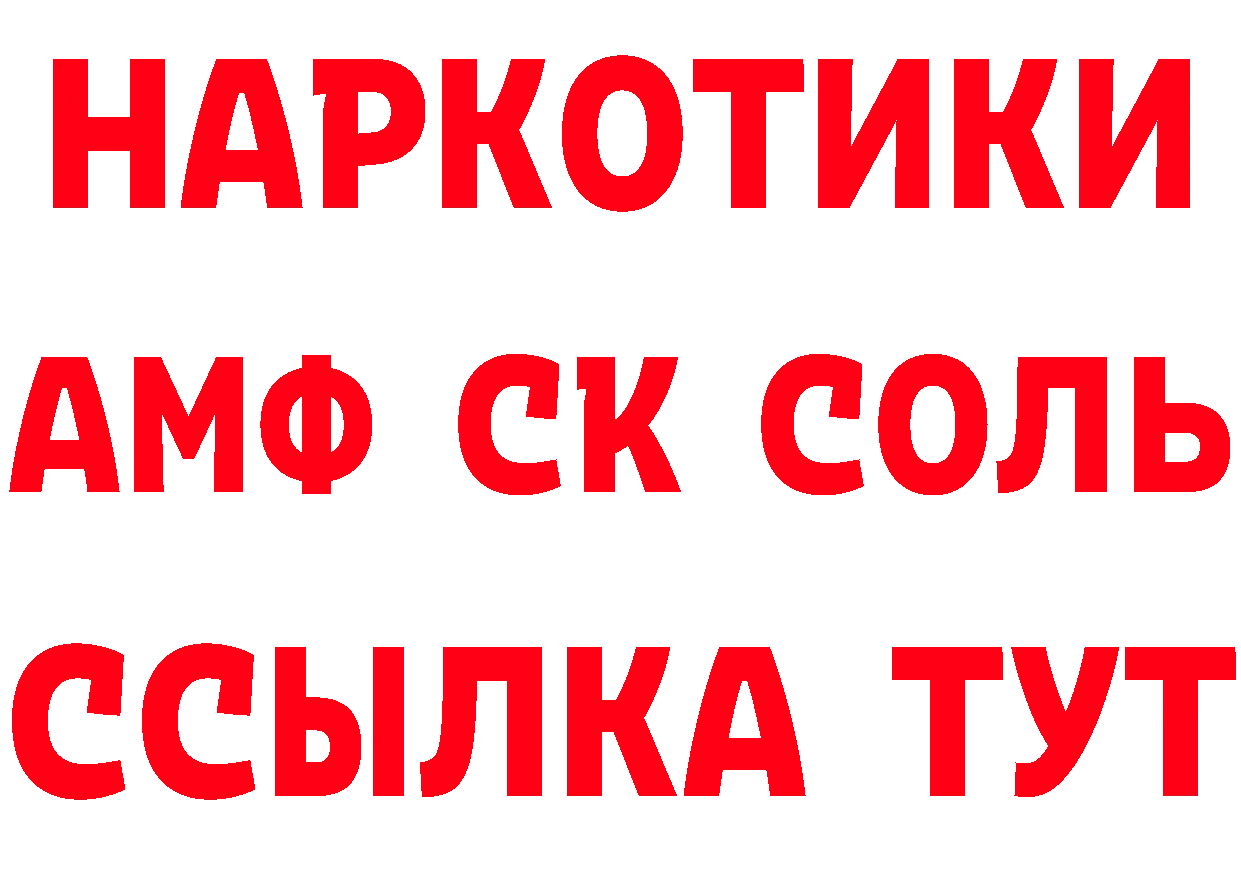 НАРКОТИКИ

АМФ СК СОЛЬ

ССЫЛКА ТУТ